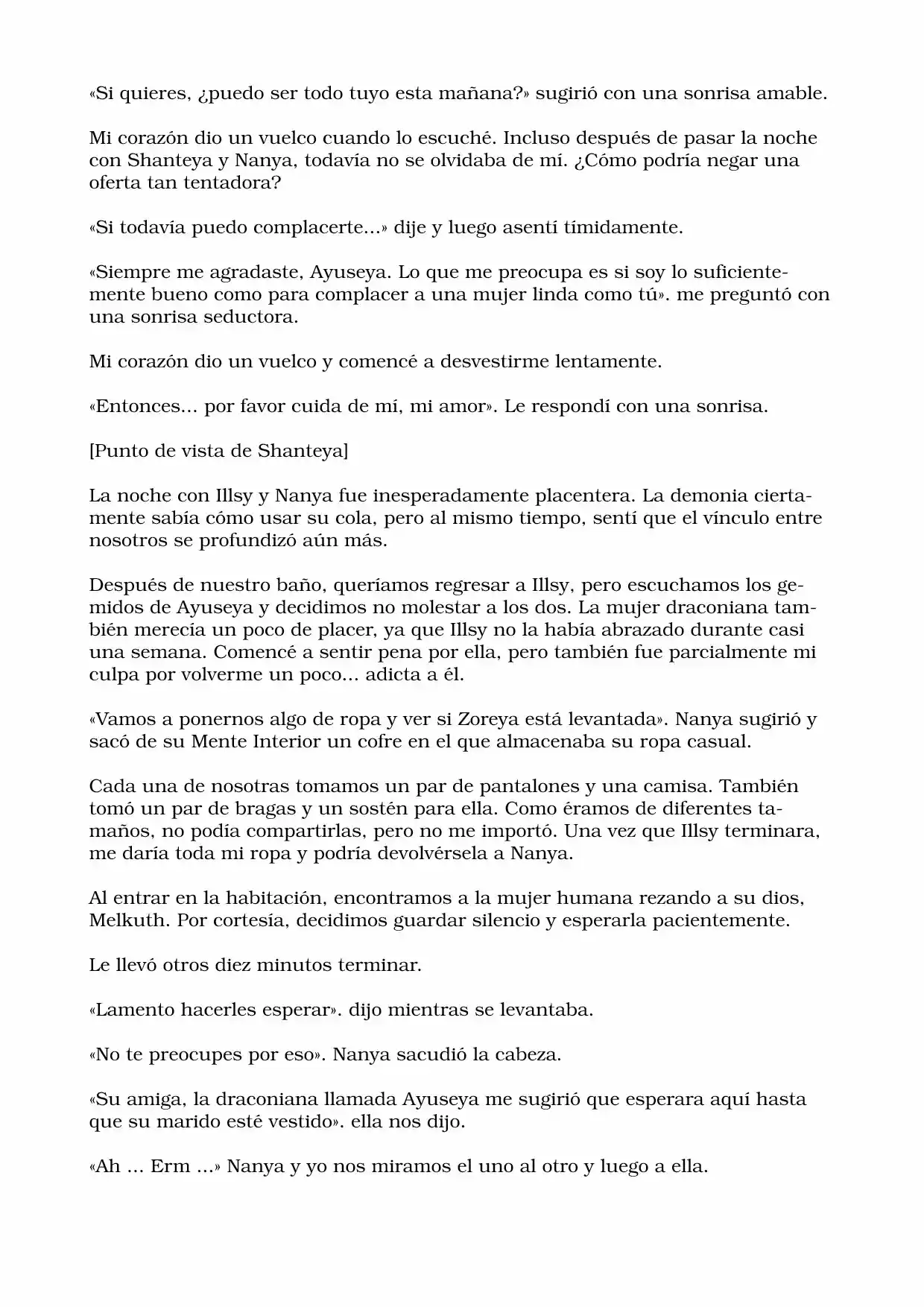 «Si quieres, ¿puedo ser todo tuyo esta mañana?» sugirió con una sonrisa amable.

Mi corazón dio un vuelco cuando lo escuché. Incluso después de pasar la noche con Shanteya y Nanya, todavía no se olvidaba de mí. ¿Cómo podría negar una oferta tan tentadora?

«Si todavía puedo complacerte...» dije y luego asentí tímidamente.

«Siempre me agradaste, Ayuseya. Lo que me preocupa es si soy lo suficientemente bueno como para complacer a una mujer linda como tú». me preguntó con una sonrisa seductora.

Mi corazón dio un vuelco y comencé a desvestirme lentamente.

«Entonces... por favor cuida de mí, mi amor». Le respondí con una sonrisa.

[Punto de vista de Shanteya]

La noche con Illsy y Nanya fue inesperadamente placentera. La demonia ciertamente sabía cómo usar su cola, pero al mismo tiempo, sentí que el vínculo entre nosotros se profundizó aún más.

Después de nuestro baño, queríamos regresar a Illsy, pero escuchamos los gemidos de Ayuseya y decidimos no molestar a los dos. La mujer draconiana también merecía un poco de placer, ya que Illsy no la había abrazado durante casi una semana. Comencé a sentir pena por ella, pero también fue parcialmente mi culpa por volverme un poco... adicta a él.

«Vamos a ponernos algo de ropa y ver si Zoreya está levantada». Nanya sugirió y sacó de su Mente Interior un cofre en el que almacenaba su ropa casual.

Cada una de nosotras tomamos un par de pantalones y una camisa. También tomó un par de bragas y un sostén para ella. Como éramos de diferentes tamaños, no podía compartirlas, pero no me importó. Una vez que Illsy terminara, me daría toda mi ropa y podría devolvérsela a Nanya.

Al entrar en la habitación, encontramos a la mujer humana rezando a su dios, Melkuth. Por cortesía, decidimos guardar silencio y esperarla pacientemente.

Le llevó otros diez minutos terminar.

«Lamento hacerles esperar». dijo mientras se levantaba.

«No te preocupes por eso». Nanya sacudió la cabeza.

«Su amiga, la draconiana llamada Ayuseya me sugirió que esperara aquí hasta que su marido esté vestido». ella nos dijo.

«Ah ... Erm ...» Nanya y yo nos miramos el uno al otro y luego a ella.